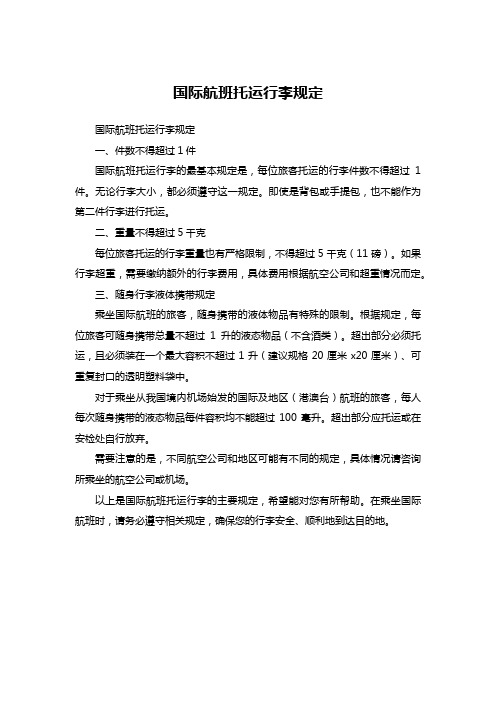 国际航班托运行李规定

国际航班托运行李规定

一、件数不得超过 1 件

国际航班托运行李的最基本规定是，每位旅客托运的行李件数不得超过 1 件。无论行李大小，都必须遵守这一规定。即使是背包或手提包，也不能作为第二件行李进行托运。

二、重量不得超过 5 千克

每位旅客托运的行李重量也有严格限制，不得超过 5 千克（11 磅）。如果行李超重，需要缴纳额外的行李费用，具体费用根据航空公司和超重情况而定。

三、随身行李液体携带规定

乘坐国际航班的旅客，随身携带的液体物品有特殊的限制。根据规定，每位旅客可随身携带总量不超过 1 升的液态物品（不含酒类）。超出部分必须托运，且必须装在一个最大容积不超过 1 升（建议规格 20 厘米 x20 厘米）、可重复封口的透明塑料袋中。

对于乘坐从我国境内机场始发的国际及地区（港澳台）航班的旅客，每人每次随身携带的液态物品每件容积均不能超过 100 毫升。超出部分应托运或在安检处自行放弃。

需要注意的是，不同航空公司和地区可能有不同的规定，具体情况请咨询所乘坐的航空公司或机场。

以上是国际航班托运行李的主要规定，希望能对您有所帮助。在乘坐国际航班时，请务必遵守相关规定，确保您的行李安全、顺利地到达目的地。